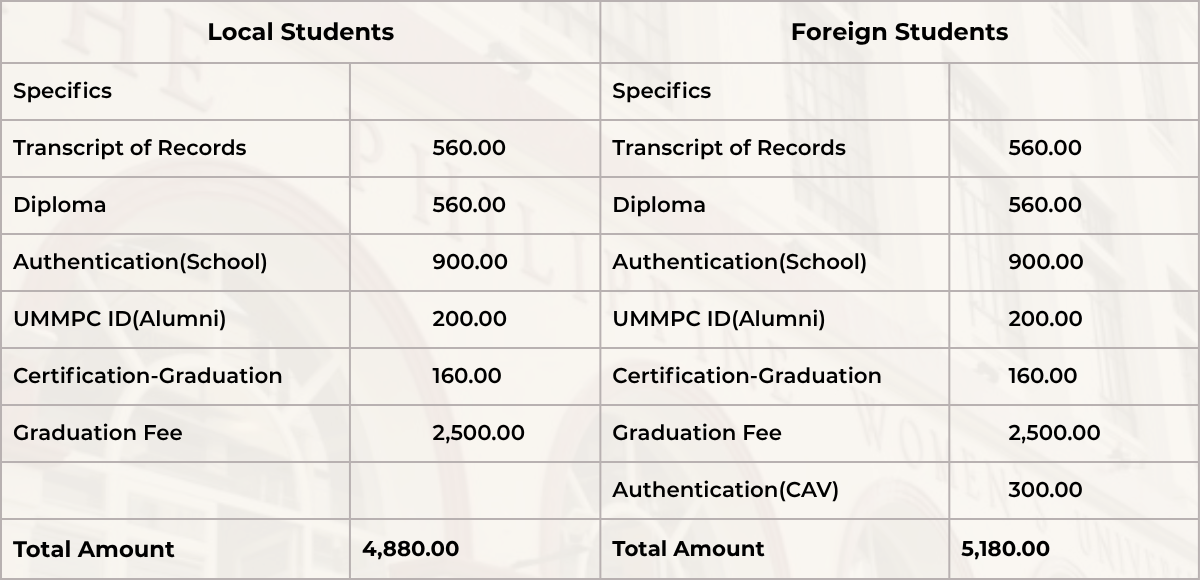 | Local Students | | Foreign Students | |
|---|---|---|---|
| Specifics | | Specifics | |
| Transcript of Records | 560.00 | Transcript of Records | 560.00 |
| Diploma | 560.00 | Diploma | 560.00 |
| Authentication(School) | 900.00 | Authentication(School) | 900.00 |
| UMMPC ID(Alumni) | 200.00 | UMMPC ID(Alumni) | 200.00 |
| Certification-Graduation | 160.00 | Certification-Graduation | 160.00 |
| Graduation Fee | 2,500.00 | Graduation Fee | 2,500.00 |
| | | Authentication(CAV) | 300.00 |
| **Total Amount** | **4,880.00** | **Total Amount** | **5,180.00** |